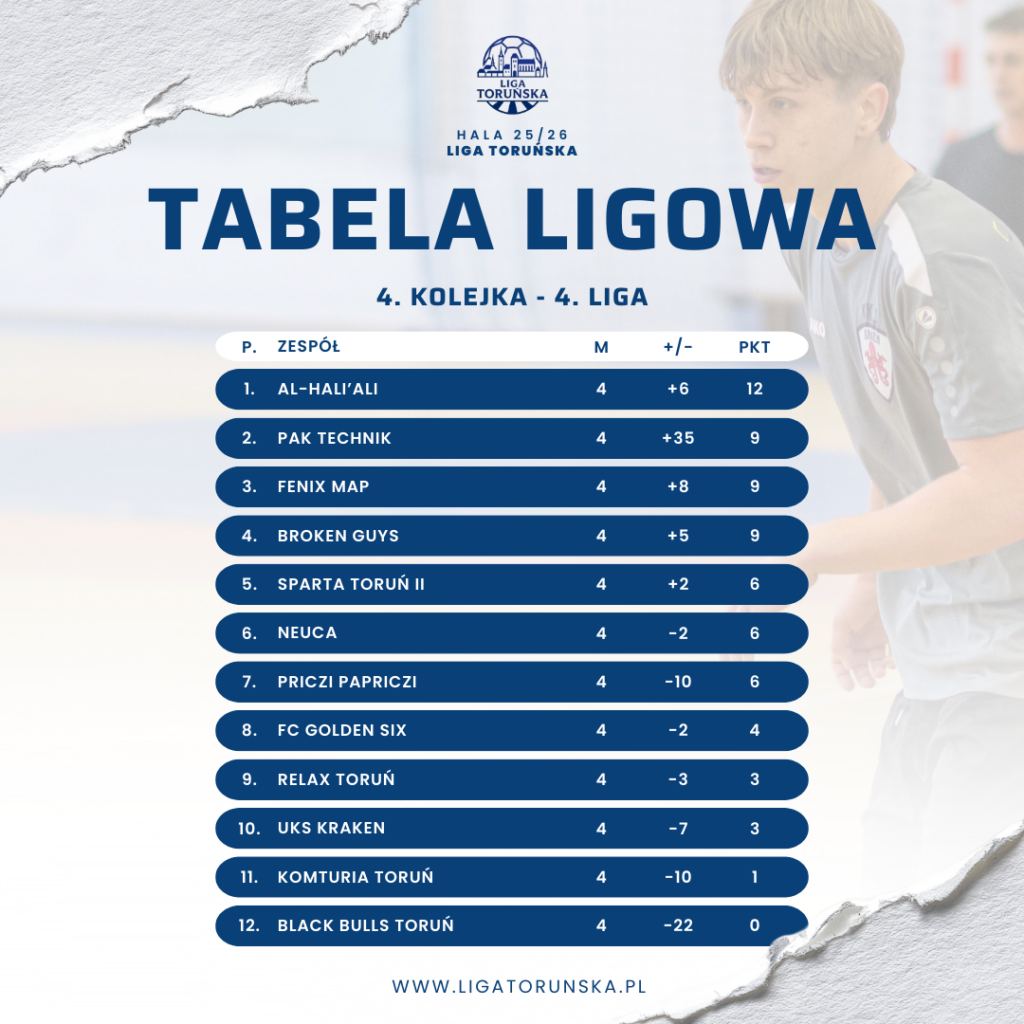 LIGA TORUŃSKA

HALA 25/26
LIGA TORUŃSKA

TABELA LIGOWA

4. KOLEJKA - 4. LIGA

| P. | ZESPÓŁ | M | +/- | PKT |
|---|---|---|---|---|
| 1. | AL-HALI'ALI | 4 | +6 | 12 |
| 2. | PAK TECHNIK | 4 | +35 | 9 |
| 3. | FENIX MAP | 4 | +8 | 9 |
| 4. | BROKEN GUYS | 4 | +5 | 9 |
| 5. | SPARTA TORUŃ II | 4 | +2 | 6 |
| 6. | NEUCA | 4 | -2 | 6 |
| 7. | PRICZI PAPRICZI | 4 | -10 | 6 |
| 8. | FC GOLDEN SIX | 4 | -2 | 4 |
| 9. | RELAX TORUŃ | 4 | -3 | 3 |
| 10. | UKS KRAKEN | 4 | -7 | 3 |
| 11. | KOMTURIA TORUŃ | 4 | -10 | 1 |
| 12. | BLACK BULLS TORUŃ | 4 | -22 | 0 |

WWW.LIGATORUNSKA.PL